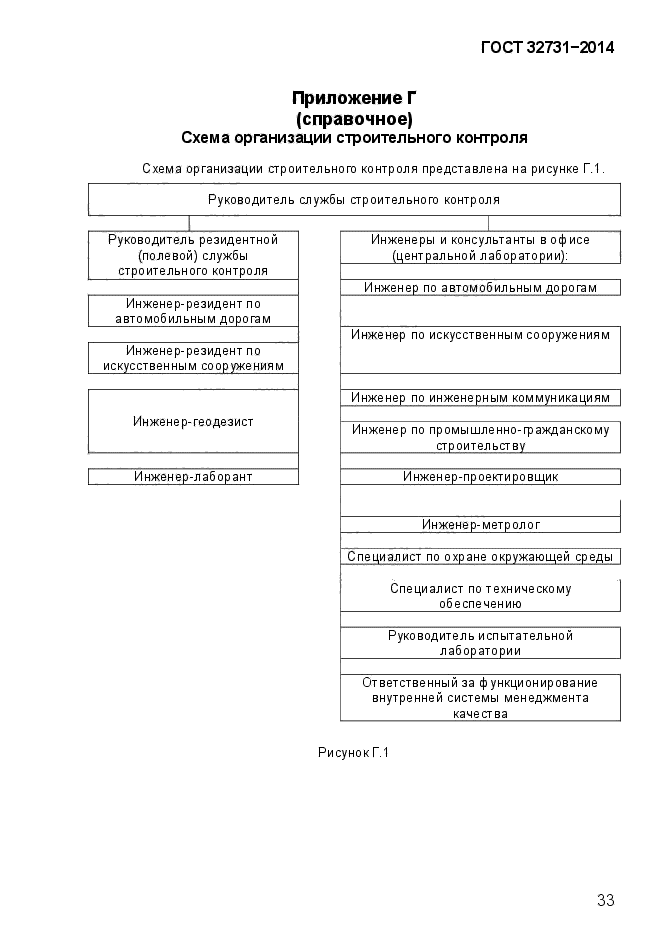 ГОСТ 32731−2014

Приложение Г
(справочное)
Схема организации строительного контроля

Схема организации строительного контроля представлена на рисунке Г.1.

Руководитель службы строительного контроля

Руководитель резидентной (полевой) службы строительного контроля

Инженер-резидент по автомобильным дорогам

Инженер-резидент по искусственным сооружениям

Инженер-геодезист

Инженер-лаборант

Инженеры и консультанты в офисе (центральной лаборатории):

Инженер по автомобильным дорогам

Инженер по искусственным сооружениям

Инженер по инженерным коммуникациям

Инженер по промышленно-гражданскому строительству

Инженер-проектировщик

Инженер-метролог

Специалист по охране окружающей среды

Специалист по техническому обеспечению

Руководитель испытательной лаборатории

Ответственный за функционирование внутренней системы менеджмента качества

Рисунок Г.1

33